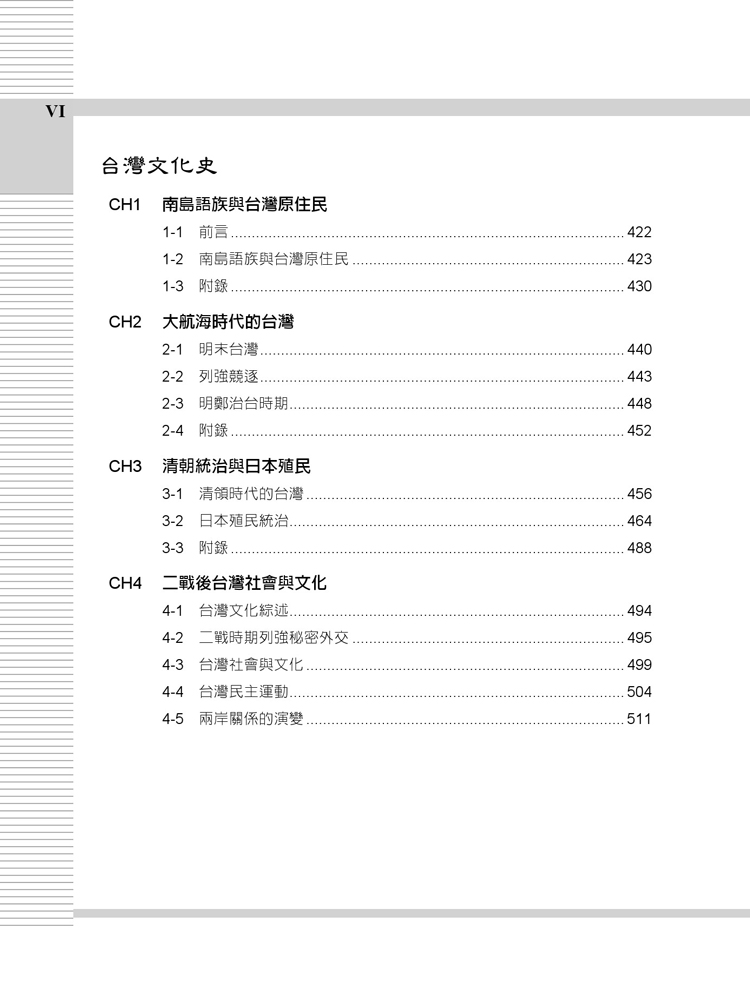 VI

台灣文化史

CH1 南島語族與台灣原住民

1-1 前言 ........ 422

1-2 南島語族與台灣原住民 ........ 423

1-3 附錄 ........ 430

CH2 大航海時代的台灣

2-1 明末台灣 ........ 440

2-2 列強競逐 ........ 443

2-3 明鄭治台時期 ........ 448

2-4 附錄 ........ 452

CH3 清朝統治與日本殖民

3-1 清領時代的台灣 ........ 456

3-2 日本殖民統治 ........ 464

3-3 附錄 ........ 488

CH4 二戰後台灣社會與文化

4-1 台灣文化綜述 ........ 494

4-2 二戰時期列強秘密外交 ........ 495

4-3 台灣社會與文化 ........ 499

4-4 台灣民主運動 ........ 504

4-5 兩岸關係的演變 ........ 511